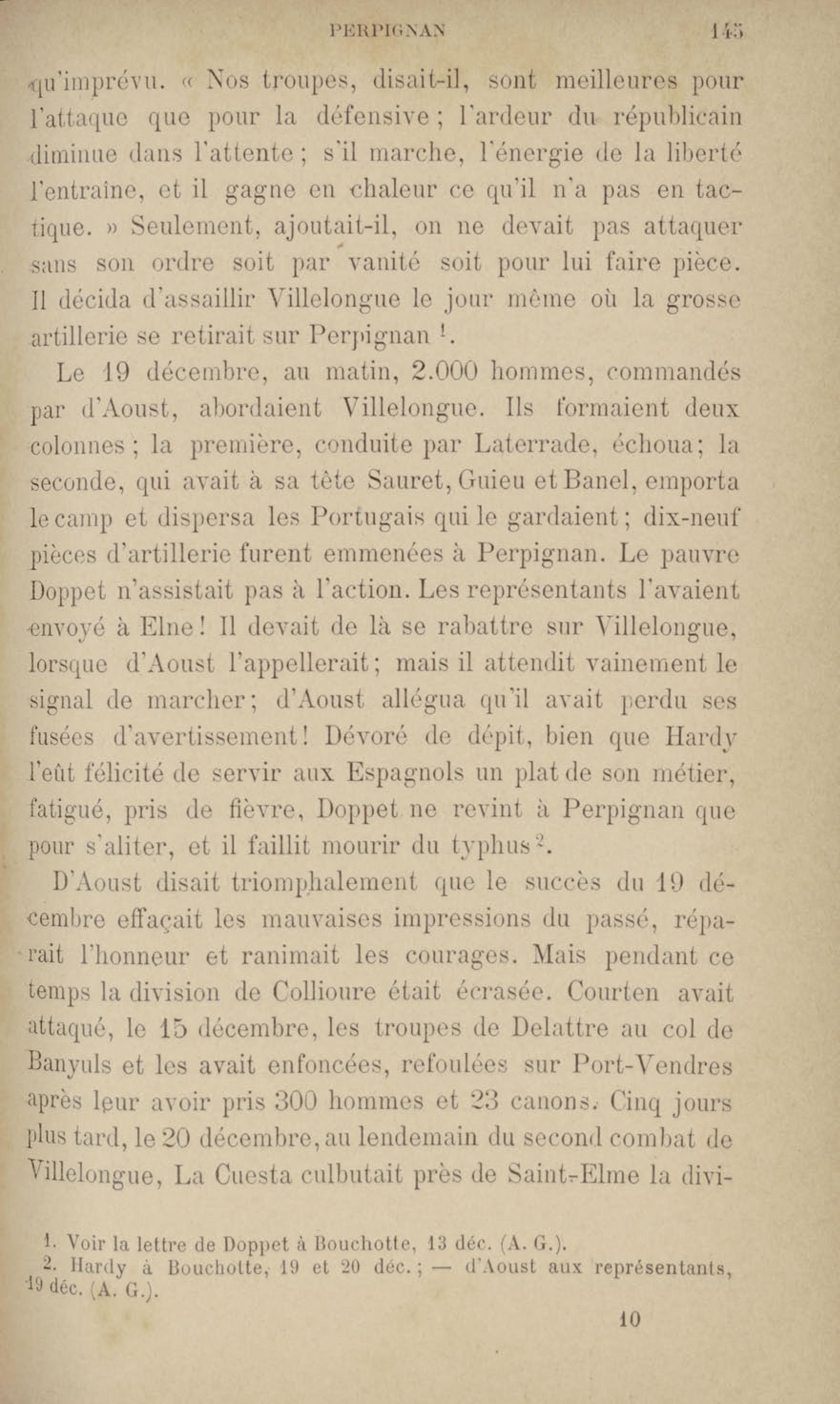 PERPIGNAN 145

qu'imprévu. « Nos troupes, disait-il, sont meilleures pour l'attaque que pour la défensive ; l'ardeur du républicain diminue dans l'attente ; s'il marche, l'énergie de la liberté l'entraîne, et il gagne en chaleur ce qu'il n'a pas en tactique. » Seulement, ajoutait-il, on ne devait pas attaquer sans son ordre soit par vanité soit pour lui faire pièce. Il décida d'assaillir Villelongue le jour même où la grosse artillerie se retirait sur Perpignan $^1$.

Le 19 décembre, au matin, 2.000 hommes, commandés par d'Aoust, abordaient Villelongue. Ils formaient deux colonnes ; la première, conduite par Laterrade, échoua ; la seconde, qui avait à sa tête Sauret, Guieu et Banel, emporta le camp et dispersa les Portugais qui le gardaient ; dix-neuf pièces d'artillerie furent emmenées à Perpignan. Le pauvre Doppet n'assistait pas à l'action. Les représentants l'avaient envoyé à Elne ! Il devait de là se rabattre sur Villelongue, lorsque d'Aoust l'appellerait ; mais il attendit vainement le signal de marcher ; d'Aoust allégua qu'il avait perdu ses fusées d'avertissement ! Dévoré de dépit, bien que Hardy l'eût félicité de servir aux Espagnols un plat de son métier, fatigué, pris de fièvre, Doppet ne revint à Perpignan que pour s'aliter, et il faillit mourir du typhus $^2$.

D'Aoust disait triomphalement que le succès du 19 décembre effaçait les mauvaises impressions du passé, réparait l'honneur et ranimait les courages. Mais pendant ce temps la division de Collioure était écrasée. Courten avait attaqué, le 15 décembre, les troupes de Delattre au col de Banyuls et les avait enfoncées, refoulées sur Port-Vendres après leur avoir pris 300 hommes et 23 canons. Cinq jours plus tard, le 20 décembre, au lendemain du second combat de Villelongue, La Cuesta culbutait près de Saint-Elme la divi-

1. Voir la lettre de Doppet à Bouchotte, 13 déc. (A. G.).
2. Hardy à Bouchotte, 19 et 20 déc. ; — d'Aoust aux représentants, 19 déc. (A. G.).

10